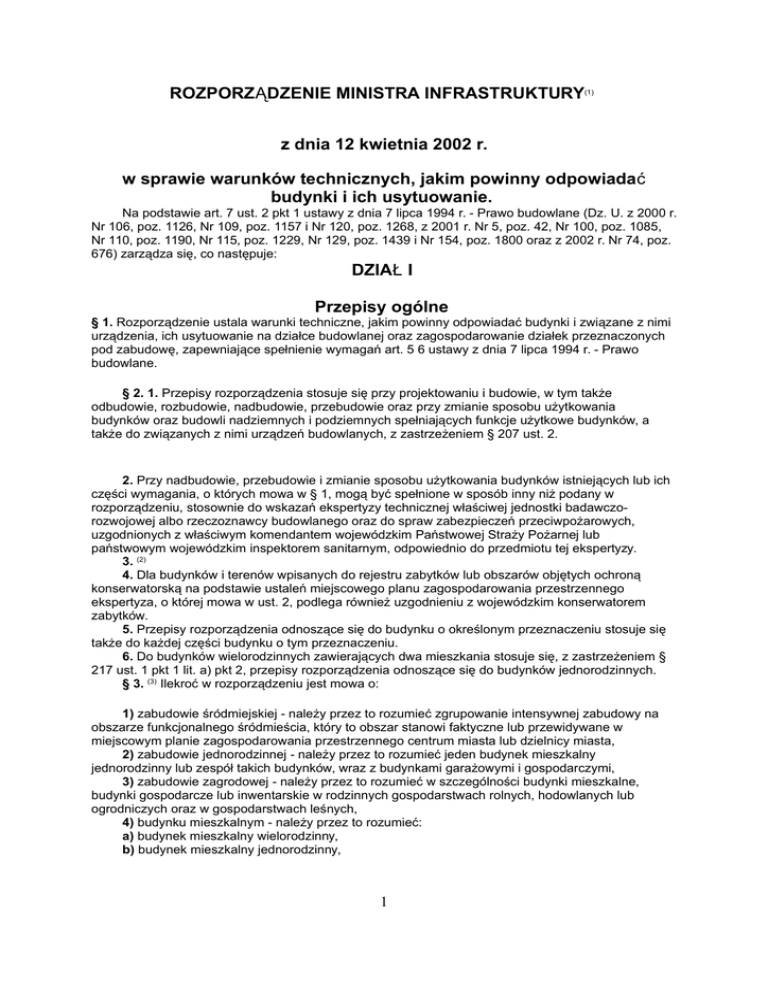 ROZPORZĄDZENIE MINISTRA INFRASTRUKTURY$^{(1)}$

z dnia 12 kwietnia 2002 r.

w sprawie warunków technicznych, jakim powinny odpowiadać budynki i ich usytuowanie.

Na podstawie art. 7 ust. 2 pkt 1 ustawy z dnia 7 lipca 1994 r. - Prawo budowlane (Dz. U. z 2000 r. Nr 106, poz. 1126, Nr 109, poz. 1157 i Nr 120, poz. 1268, z 2001 r. Nr 5, poz. 42, Nr 100, poz. 1085, Nr 110, poz. 1190, Nr 115, poz. 1229, Nr 129, poz. 1439 i Nr 154, poz. 1800 oraz z 2002 r. Nr 74, poz. 676) zarządza się, co następuje:

DZIAŁ I

Przepisy ogólne

§ 1. Rozporządzenie ustala warunki techniczne, jakim powinny odpowiadać budynki i związane z nimi urządzenia, ich usytuowanie na działce budowlanej oraz zagospodarowanie działek przeznaczonych pod zabudowę, zapewniające spełnienie wymagań art. 5 6 ustawy z dnia 7 lipca 1994 r. - Prawo budowlane.

§ 2. 1. Przepisy rozporządzenia stosuje się przy projektowaniu i budowie, w tym także odbudowie, rozbudowie, nadbudowie, przebudowie oraz przy zmianie sposobu użytkowania budynków oraz budowli nadziemnych i podziemnych spełniających funkcje użytkowe budynków, a także do związanych z nimi urządzeń budowlanych, z zastrzeżeniem § 207 ust. 2.

2. Przy nadbudowie, przebudowie i zmianie sposobu użytkowania budynków istniejących lub ich części wymagania, o których mowa w § 1, mogą być spełnione w sposób inny niż podany w rozporządzeniu, stosownie do wskazań ekspertyzy technicznej właściwej jednostki badawczo-rozwojowej albo rzeczoznawcy budowlanego oraz do spraw zabezpieczeń przeciwpożarowych, uzgodnionych z właściwym komendantem wojewódzkim Państwowej Straży Pożarnej lub państwowym wojewódzkim inspektorem sanitarnym, odpowiednio do przedmiotu tej ekspertyzy.
3. $^{(2)}$
4. Dla budynków i terenów wpisanych do rejestru zabytków lub obszarów objętych ochroną konserwatorską na podstawie ustaleń miejscowego planu zagospodarowania przestrzennego ekspertyza, o której mowa w ust. 2, podlega również uzgodnieniu z wojewódzkim konserwatorem zabytków.
5. Przepisy rozporządzenia odnoszące się do budynku o określonym przeznaczeniu stosuje się także do każdej części budynku o tym przeznaczeniu.
6. Do budynków wielorodzinnych zawierających dwa mieszkania stosuje się, z zastrzeżeniem § 217 ust. 1 pkt 1 lit. a) pkt 2, przepisy rozporządzenia odnoszące się do budynków jednorodzinnych.
§ 3. $^{(3)}$ Ilekroć w rozporządzeniu jest mowa o:

1) zabudowie śródmiejskiej - należy przez to rozumieć zgrupowanie intensywnej zabudowy na obszarze funkcjonalnego śródmieścia, który to obszar stanowi faktyczne lub przewidywane w miejscowym planie zagospodarowania przestrzennego centrum miasta lub dzielnicy miasta,
2) zabudowie jednorodzinnej - należy przez to rozumieć jeden budynek mieszkalny jednorodzinny lub zespół takich budynków, wraz z budynkami garażowymi i gospodarczymi,
3) zabudowie zagrodowej - należy przez to rozumieć w szczególności budynki mieszkalne, budynki gospodarcze lub inwentarskie w rodzinnych gospodarstwach rolnych, hodowlanych lub ogrodniczych oraz w gospodarstwach leśnych,
4) budynku mieszkalnym - należy przez to rozumieć:
a) budynek mieszkalny wielorodzinny,
b) budynek mieszkalny jednorodzinny,

1